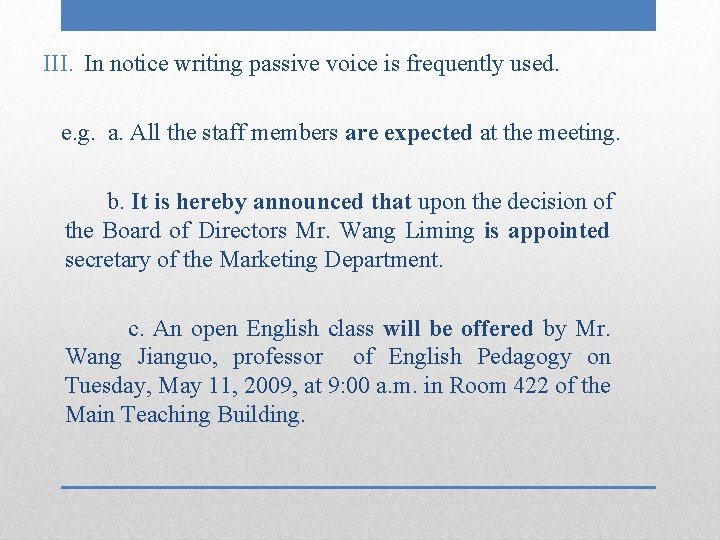 III. In notice writing passive voice is frequently used.

e.g. a. All the staff members are expected at the meeting.

b. It is hereby announced that upon the decision of the Board of Directors Mr. Wang Liming is appointed secretary of the Marketing Department.

c. An open English class will be offered by Mr. Wang Jianguo, professor of English Pedagogy on Tuesday, May 11, 2009, at 9:00 a.m. in Room 422 of the Main Teaching Building.